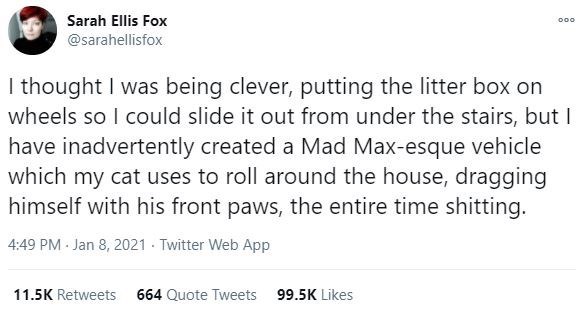 Sarah Ellis Fox
@sarahellisfox

I thought I was being clever, putting the litter box on wheels so I could slide it out from under the stairs, but I have inadvertently created a Mad Max-esque vehicle which my cat uses to roll around the house, dragging himself with his front paws, the entire time shitting.

4:49 PM · Jan 8, 2021 · Twitter Web App

11.5K Retweets 664 Quote Tweets 99.5K Likes